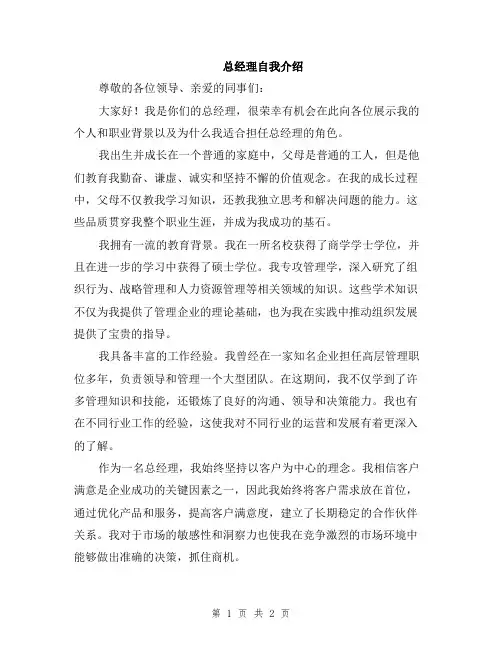 总经理自我介绍

尊敬的各位领导、亲爱的同事们：

大家好！我是你们的总经理，很荣幸有机会在此向各位展示我的个人和职业背景以及为什么我适合担任总经理的角色。

我出生并成长在一个普通的家庭中，父母是普通的工人，但是他们教育我勤奋、谦虚、诚实和坚持不懈的价值观念。在我的成长过程中，父母不仅教我学习知识，还教我独立思考和解决问题的能力。这些品质贯穿我整个职业生涯，并成为我成功的基石。

我拥有一流的教育背景。我在一所名校获得了商学学士学位，并且在进一步的学习中获得了硕士学位。我专攻管理学，深入研究了组织行为、战略管理和人力资源管理等相关领域的知识。这些学术知识不仅为我提供了管理企业的理论基础，也为我在实践中推动组织发展提供了宝贵的指导。

我具备丰富的工作经验。我曾经在一家知名企业担任高层管理职位多年，负责领导和管理一个大型团队。在这期间，我不仅学到了许多管理知识和技能，还锻炼了良好的沟通、领导和决策能力。我也有在不同行业工作的经验，这使我对不同行业的运营和发展有着更深入的了解。

作为一名总经理，我始终坚持以客户为中心的理念。我相信客户满意是企业成功的关键因素之一，因此我始终将客户需求放在首位，通过优化产品和服务，提高客户满意度，建立了长期稳定的合作伙伴关系。我对于市场的敏感性和洞察力也使我在竞争激烈的市场环境中能够做出准确的决策，抓住商机。

第 1 页 共 2 页